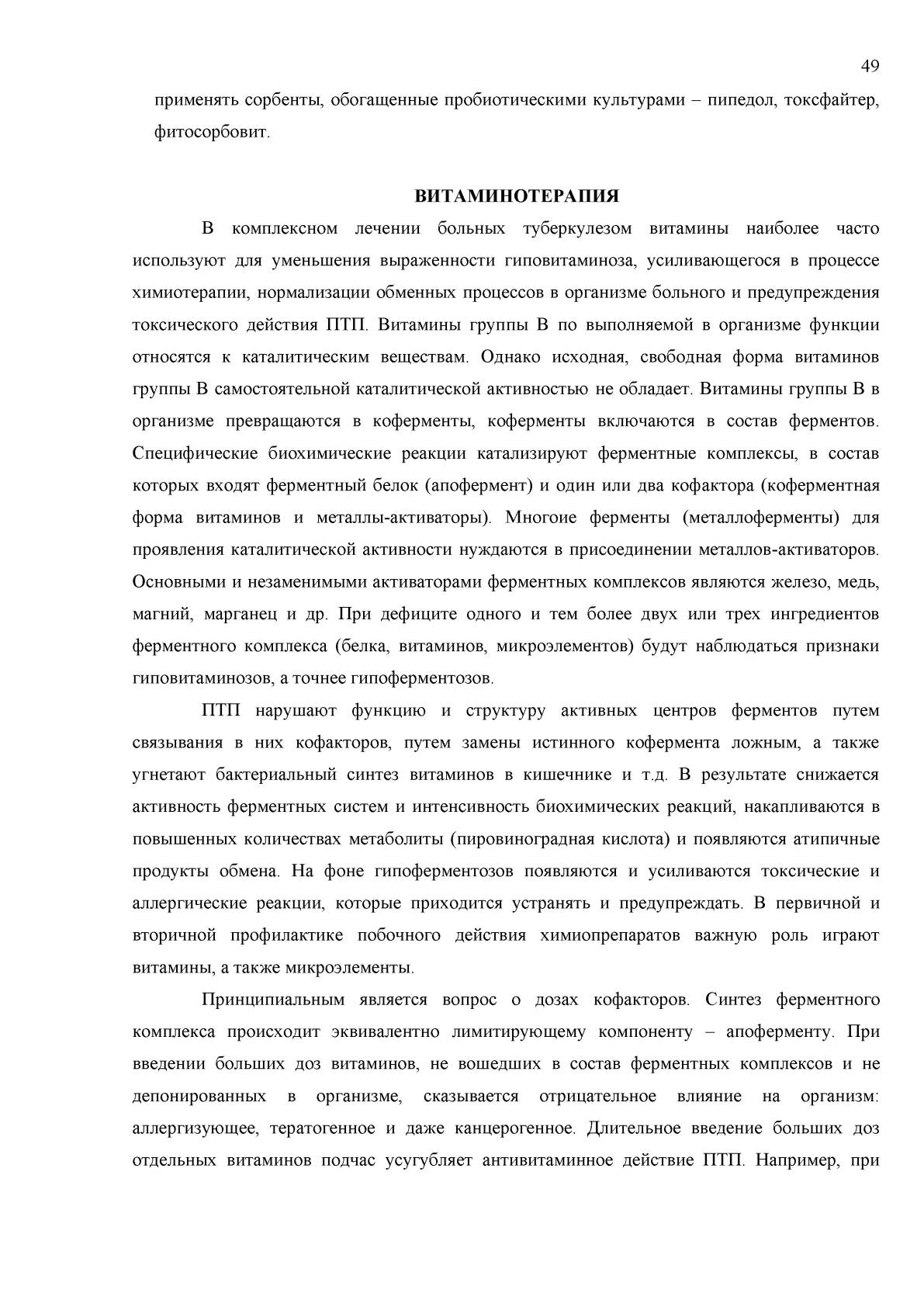 49

применять сорбенты, обогащенные пробиотическими культурами – пипедол, токсфайтер, фитосорбовит.

ВИТАМИНОТЕРАПИЯ

В комплексном лечении больных туберкулезом витамины наиболее часто используют для уменьшения выраженности гиповитаминоза, усиливающегося в процессе химиотерапии, нормализации обменных процессов в организме больного и предупреждения токсического действия ПТП. Витамины группы В по выполняемой в организме функции относятся к каталитическим веществам. Однако исходная, свободная форма витаминов группы В самостоятельной каталитической активностью не обладает. Витамины группы В в организме превращаются в коферменты, коферменты включаются в состав ферментов. Специфические биохимические реакции катализируют ферментные комплексы, в состав которых входят ферментный белок (апофермент) и один или два кофактора (коферментная форма витаминов и металлы-активаторы). Многоие ферменты (металлоферменты) для проявления каталитической активности нуждаются в присоединении металлов-активаторов. Основными и незаменимыми активаторами ферментных комплексов являются железо, медь, магний, марганец и др. При дефиците одного и тем более двух или трех ингредиентов ферментного комплекса (белка, витаминов, микроэлементов) будут наблюдаться признаки гиповитаминозов, а точнее гипоферментозов.

ПТП нарушают функцию и структуру активных центров ферментов путем связывания в них кофакторов, путем замены истинного кофермента ложным, а также угнетают бактериальный синтез витаминов в кишечнике и т.д. В результате снижается активность ферментных систем и интенсивность биохимических реакций, накапливаются в повышенных количествах метаболиты (пировиноградная кислота) и появляются атипичные продукты обмена. На фоне гипоферментозов появляются и усиливаются токсические и аллергические реакции, которые приходится устранять и предупреждать. В первичной и вторичной профилактике побочного действия химиопрепаратов важную роль играют витамины, а также микроэлементы.

Принципиальным является вопрос о дозах кофакторов. Синтез ферментного комплекса происходит эквивалентно лимитирующему компоненту – апоферменту. При введении больших доз витаминов, не вошедших в состав ферментных комплексов и не депонированных в организме, сказывается отрицательное влияние на организм: аллергизующее, тератогенное и даже канцерогенное. Длительное введение больших доз отдельных витаминов подчас усугубляет антивитаминное действие ПТП. Например, при